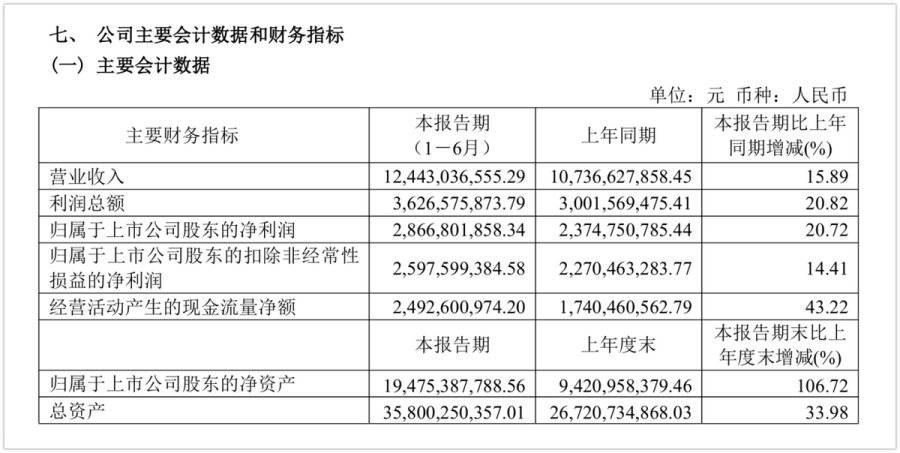 七、 公司主要会计数据和财务指标

（一）主要会计数据

单位：元 币种：人民币

| 主要财务指标 | 本报告期（1－6月） | 上年同期 | 本报告期比上年同期增减(%) |
|---|---|---|---|
| 营业收入 | 12,443,036,555.29 | 10,736,627,858.45 | 15.89 |
| 利润总额 | 3,626,575,873.79 | 3,001,569,475.41 | 20.82 |
| 归属于上市公司股东的净利润 | 2,866,801,858.34 | 2,374,750,785.44 | 20.72 |
| 归属于上市公司股东的扣除非经常性损益的净利润 | 2,597,599,384.58 | 2,270,463,283.77 | 14.41 |
| 经营活动产生的现金流量净额 | 2,492,600,974.20 | 1,740,460,562.79 | 43.22 |
|  | 本报告期 | 上年度末 | 本报告期末比上年度末增减(%) |
| 归属于上市公司股东的净资产 | 19,475,387,788.56 | 9,420,958,379.46 | 106.72 |
| 总资产 | 35,800,250,357.01 | 26,720,734,868.03 | 33.98 |